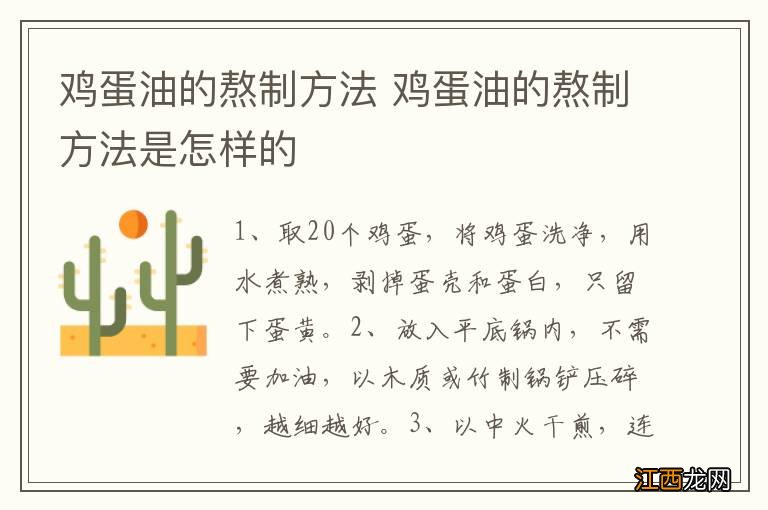 鸡蛋油的熬制方法 鸡蛋油的熬制方法是怎样的

1、取20个鸡蛋，将鸡蛋洗净，用水煮熟，剥掉蛋壳和蛋白，只留下蛋黄。2、放入平底锅内，不需要加油，以木质或竹制锅铲压碎，越细越好。3、以中火干煎，连

江西龙网